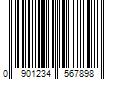 0 901234 567898